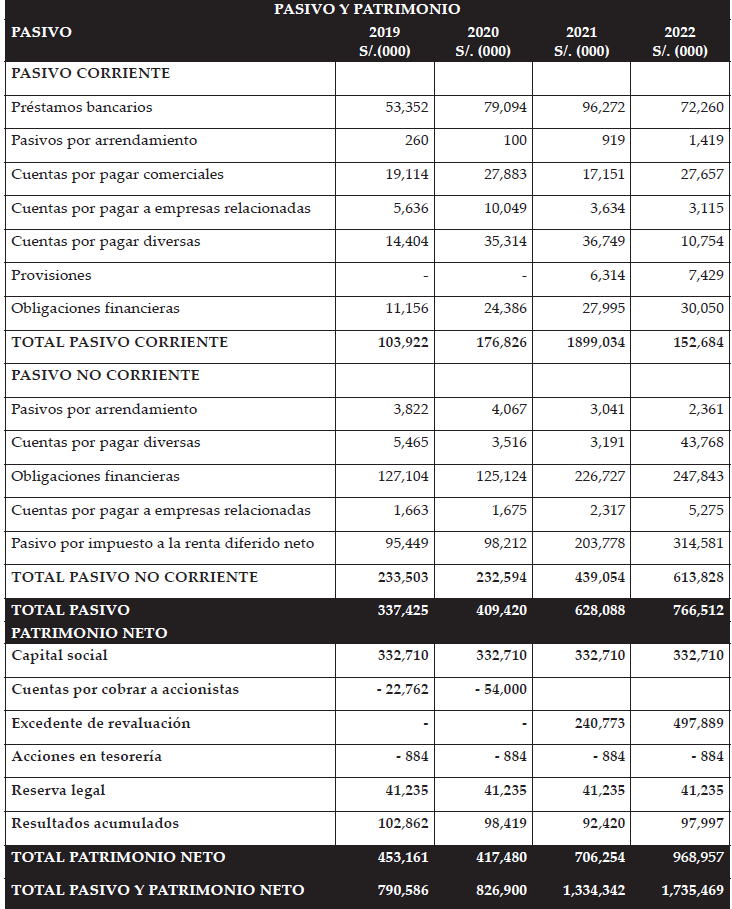 PASIVO Y PATRIMONIO

| PASIVO | 2019 S/.(000) | 2020 S/. (000) | 2021 S/. (000) | 2022 S/. (000) |
|---|---|---|---|---|
| PASIVO CORRIENTE | | | | |
| Préstamos bancarios | 53,352 | 79,094 | 96,272 | 72,260 |
| Pasivos por arrendamiento | 260 | 100 | 919 | 1,419 |
| Cuentas por pagar comerciales | 19,114 | 27,883 | 17,151 | 27,657 |
| Cuentas por pagar a empresas relacionadas | 5,636 | 10,049 | 3,634 | 3,115 |
| Cuentas por pagar diversas | 14,404 | 35,314 | 36,749 | 10,754 |
| Provisiones | - | - | 6,314 | 7,429 |
| Obligaciones financieras | 11,156 | 24,386 | 27,995 | 30,050 |
| TOTAL PASIVO CORRIENTE | 103,922 | 176,826 | 1899,034 | 152,684 |
| PASIVO NO CORRIENTE | | | | |
| Pasivos por arrendamiento | 3,822 | 4,067 | 3,041 | 2,361 |
| Cuentas por pagar diversas | 5,465 | 3,516 | 3,191 | 43,768 |
| Obligaciones financieras | 127,104 | 125,124 | 226,727 | 247,843 |
| Cuentas por pagar a empresas relacionadas | 1,663 | 1,675 | 2,317 | 5,275 |
| Pasivo por impuesto a la renta diferido neto | 95,449 | 98,212 | 203,778 | 314,581 |
| TOTAL PASIVO NO CORRIENTE | 233,503 | 232,594 | 439,054 | 613,828 |
| TOTAL PASIVO | 337,425 | 409,420 | 628,088 | 766,512 |
| PATRIMONIO NETO | | | | |
| Capital social | 332,710 | 332,710 | 332,710 | 332,710 |
| Cuentas por cobrar a accionistas | - 22,762 | - 54,000 | | |
| Excedente de revaluación | - | - | 240,773 | 497,889 |
| Acciones en tesorería | - 884 | - 884 | - 884 | - 884 |
| Reserva legal | 41,235 | 41,235 | 41,235 | 41,235 |
| Resultados acumulados | 102,862 | 98,419 | 92,420 | 97,997 |
| TOTAL PATRIMONIO NETO | 453,161 | 417,480 | 706,254 | 968,957 |
| TOTAL PASIVO Y PATRIMONIO NETO | 790,586 | 826,900 | 1,334,342 | 1,735,469 |